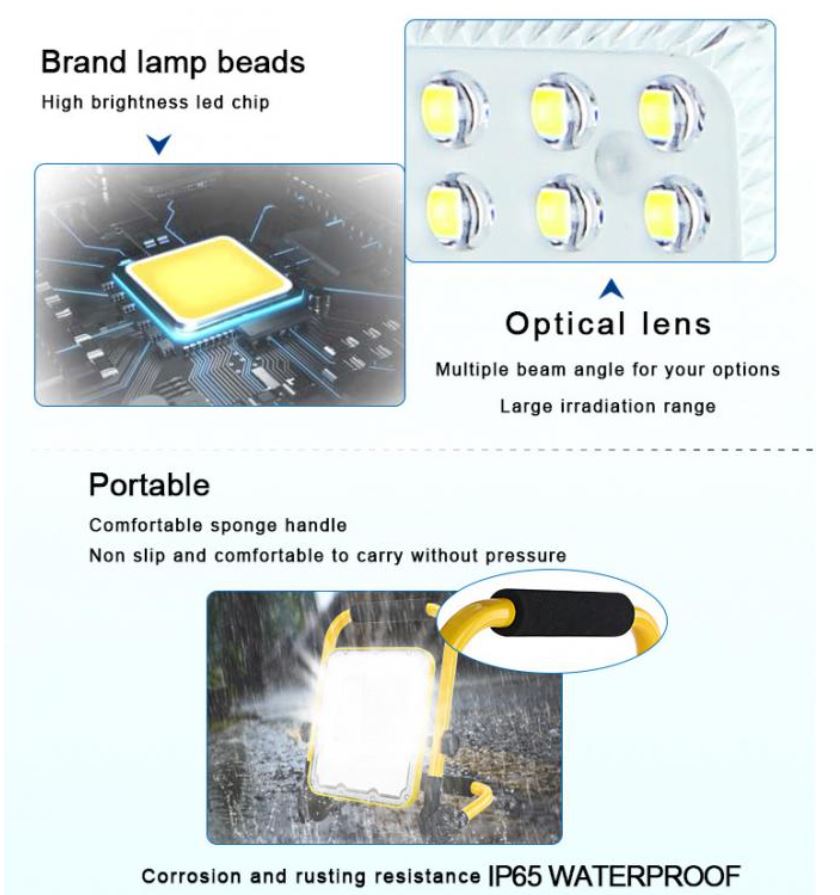 Brand lamp beads

High brightness led chip

Optical lens

Multiple beam angle for your options

Large irradiation range

Portable

Comfortable sponge handle

Non slip and comfortable to carry without pressure

Corrosion and rusting resistance IP65 WATERPROOF